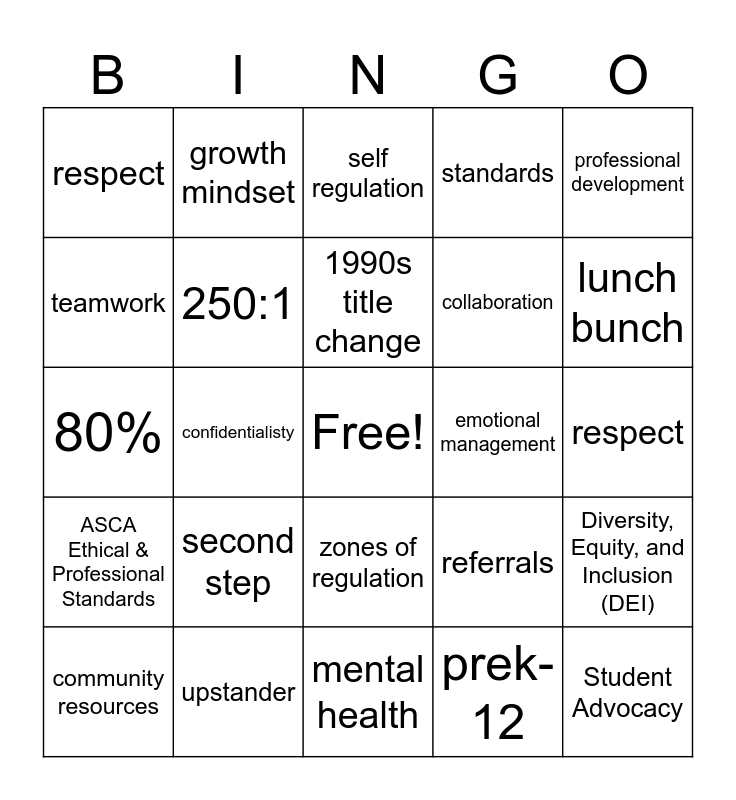 | B | I | N | G | O |
|---|---|---|---|---|
| respect | growth mindset | self regulation | standards | professional development |
| teamwork | 250:1 | 1990s title change | collaboration | lunch bunch |
| 80% | confidentialisty | Free! | emotional management | respect |
| ASCA Ethical & Professional Standards | second step | zones of regulation | referrals | Diversity, Equity, and Inclusion (DEI) |
| community resources | upstander | mental health | prek-12 | Student Advocacy |